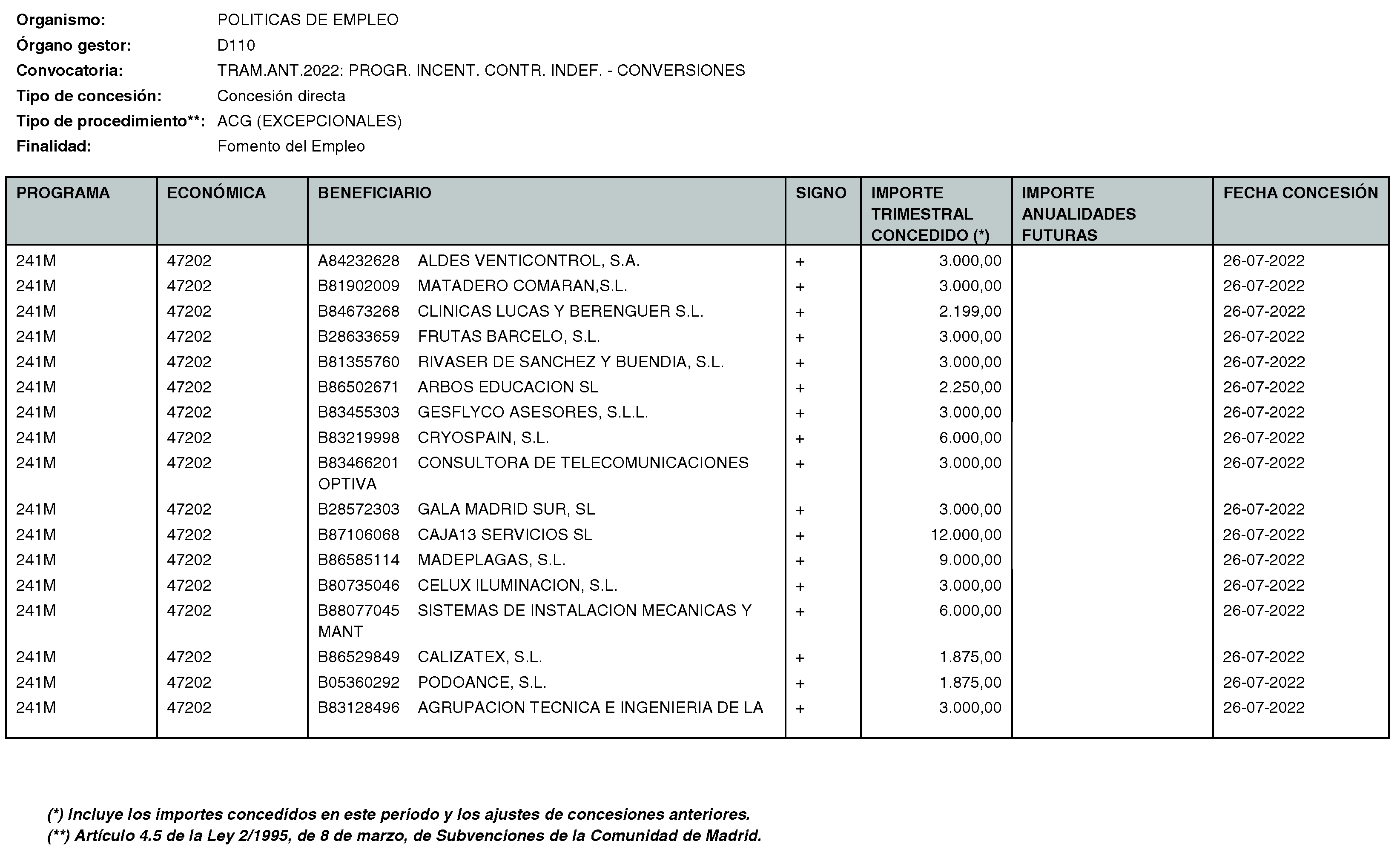 Organismo: POLITICAS DE EMPLEO
Órgano gestor: D110
Convocatoria: TRAM.ANT.2022: PROGR. INCENT. CONTR. INDEF. - CONVERSIONES
Tipo de concesión: Concesión directa
Tipo de procedimiento**: ACG (EXCEPCIONALES)
Finalidad: Fomento del Empleo

| PROGRAMA | ECONÓMICA | BENEFICIARIO | SIGNO | IMPORTE TRIMESTRAL CONCEDIDO (*) | IMPORTE ANUALIDADES FUTURAS | FECHA CONCESIÓN |
|---|---|---|---|---|---|---|
| 241M | 47202 | A84232628 ALDES VENTICONTROL, S.A. | + | 3.000,00 | | 26-07-2022 |
| 241M | 47202 | B81902009 MATADERO COMARAN,S.L. | + | 3.000,00 | | 26-07-2022 |
| 241M | 47202 | B84673268 CLINICAS LUCAS Y BERENGUER S.L. | + | 2.199,00 | | 26-07-2022 |
| 241M | 47202 | B28633659 FRUTAS BARCELO, S.L. | + | 3.000,00 | | 26-07-2022 |
| 241M | 47202 | B81355760 RIVASER DE SANCHEZ Y BUENDIA, S.L. | + | 3.000,00 | | 26-07-2022 |
| 241M | 47202 | B86502671 ARBOS EDUCACION SL | + | 2.250,00 | | 26-07-2022 |
| 241M | 47202 | B83455303 GESFLYCO ASESORES, S.L.L. | + | 3.000,00 | | 26-07-2022 |
| 241M | 47202 | B83219998 CRYOSPAIN, S.L. | + | 6.000,00 | | 26-07-2022 |
| 241M | 47202 | B83466201 CONSULTORA DE TELECOMUNICACIONES OPTIVA | + | 3.000,00 | | 26-07-2022 |
| 241M | 47202 | B28572303 GALA MADRID SUR, SL | + | 3.000,00 | | 26-07-2022 |
| 241M | 47202 | B87106068 CAJA13 SERVICIOS SL | + | 12.000,00 | | 26-07-2022 |
| 241M | 47202 | B86585114 MADEPLAGAS, S.L. | + | 9.000,00 | | 26-07-2022 |
| 241M | 47202 | B80735046 CELUX ILUMINACION, S.L. | + | 3.000,00 | | 26-07-2022 |
| 241M | 47202 | B88077045 SISTEMAS DE INSTALACION MECANICAS Y MANT | + | 6.000,00 | | 26-07-2022 |
| 241M | 47202 | B86529849 CALIZATEX, S.L. | + | 1.875,00 | | 26-07-2022 |
| 241M | 47202 | B05360292 PODOANCE, S.L. | + | 1.875,00 | | 26-07-2022 |
| 241M | 47202 | B83128496 AGRUPACION TECNICA E INGENIERIA DE LA | + | 3.000,00 | | 26-07-2022 |

(*) Incluye los importes concedidos en este periodo y los ajustes de concesiones anteriores.
(**) Artículo 4.5 de la Ley 2/1995, de 8 de marzo, de Subvenciones de la Comunidad de Madrid.